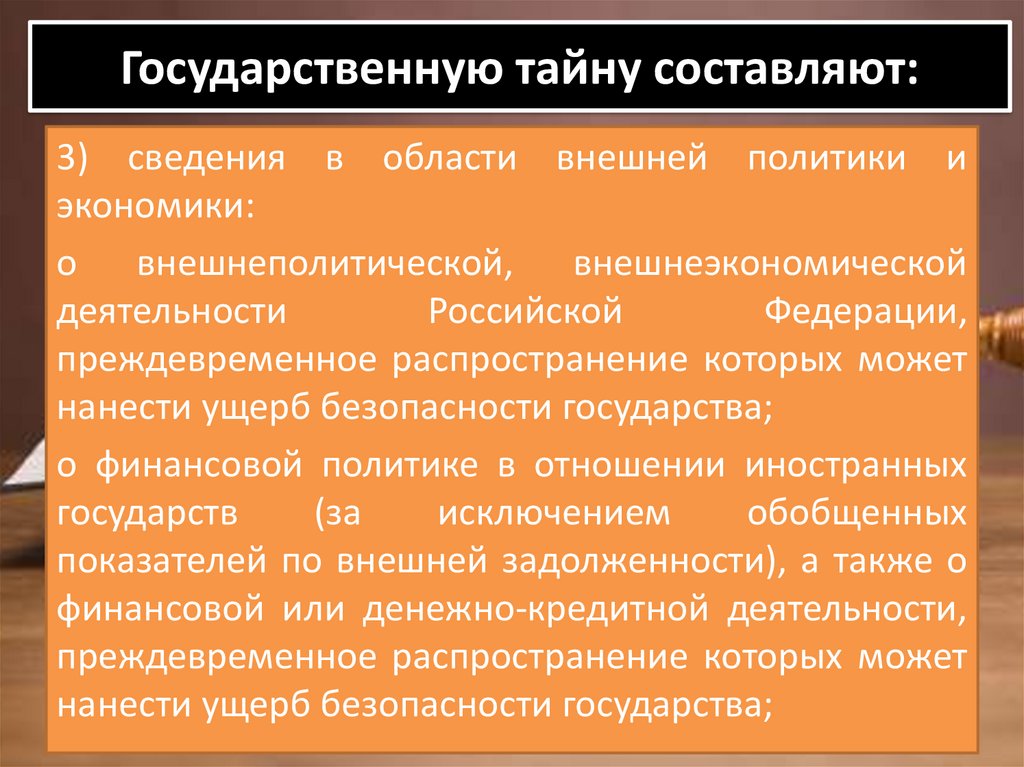 Государственную тайну составляют:

3) сведения в области внешней политики и экономики:

о внешнеполитической, внешнеэкономической деятельности Российской Федерации, преждевременное распространение которых может нанести ущерб безопасности государства;

о финансовой политике в отношении иностранных государств (за исключением обобщенных показателей по внешней задолженности), а также о финансовой или денежно-кредитной деятельности, преждевременное распространение которых может нанести ущерб безопасности государства;